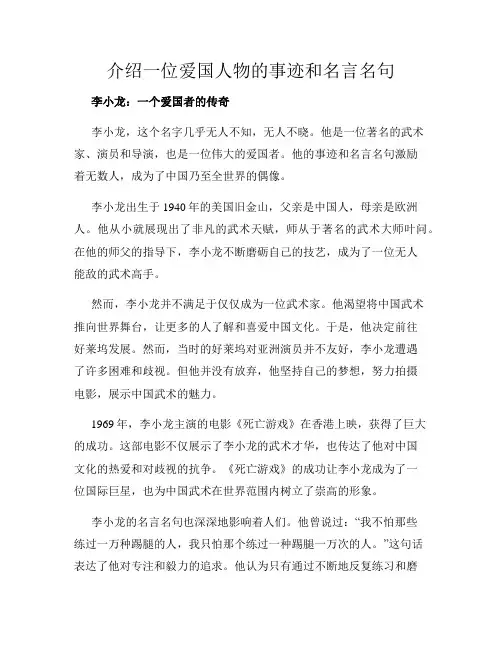 介绍一位爱国人物的事迹和名言名句

李小龙：一个爱国者的传奇

李小龙，这个名字几乎无人不知，无人不晓。他是一位著名的武术家、演员和导演，也是一位伟大的爱国者。他的事迹和名言名句激励着无数人，成为了中国乃至全世界的偶像。

李小龙出生于1940年的美国旧金山，父亲是中国人，母亲是欧洲人。他从小就展现出了非凡的武术天赋，师从于著名的武术大师叶问。在他的师父的指导下，李小龙不断磨砺自己的技艺，成为了一位无人能敌的武术高手。

然而，李小龙并不满足于仅仅成为一位武术家。他渴望将中国武术推向世界舞台，让更多的人了解和喜爱中国文化。于是，他决定前往好莱坞发展。然而，当时的好莱坞对亚洲演员并不友好，李小龙遭遇了许多困难和歧视。但他并没有放弃，他坚持自己的梦想，努力拍摄电影，展示中国武术的魅力。

1969年，李小龙主演的电影《死亡游戏》在香港上映，获得了巨大的成功。这部电影不仅展示了李小龙的武术才华，也传达了他对中国文化的热爱和对歧视的抗争。《死亡游戏》的成功让李小龙成为了一位国际巨星，也为中国武术在世界范围内树立了崇高的形象。

李小龙的名言名句也深深地影响着人们。他曾说过：“我不怕那些练过一万种踢腿的人，我只怕那个练过一种踢腿一万次的人。”这句话表达了他对专注和毅力的追求。他认为只有通过不断地反复练习和磨